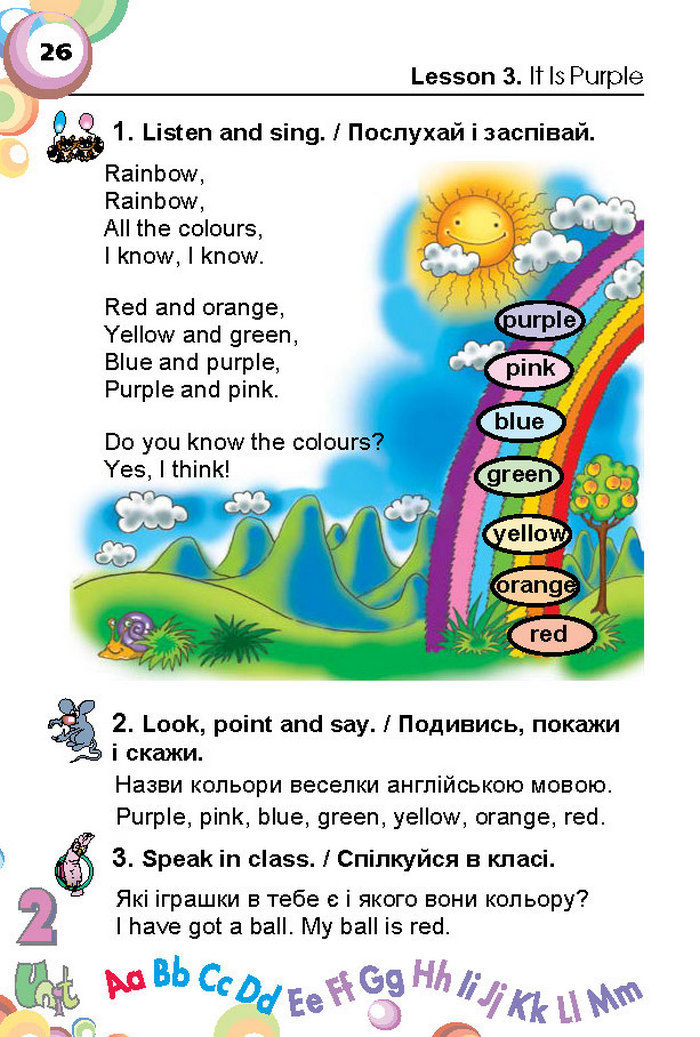 26

Lesson 3. It Is Purple

1. Listen and sing. / Послухай і заспівай.

Rainbow,
Rainbow,
All the colours,
I know, I know.

Red and orange,
Yellow and green,
Blue and purple,
Purple and pink.

Do you know the colours?
Yes, I think!

purple
pink
blue
green
yellow
orange
red

2. Look, point and say. / Подивись, покажи і скажи.

Назви кольори веселки англійською мовою.
Purple, pink, blue, green, yellow, orange, red.

3. Speak in class. / Спілкуйся в класі.

Які іграшки в тебе є і якого вони кольору?
I have got a ball. My ball is red.

2 Unit

Aa Bb Cc Dd Ee Ff Gg Hh Ii Jj Kk Ll Mm